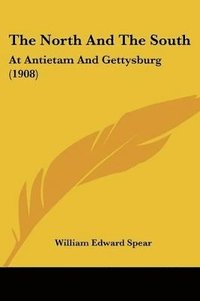 The North And The South

At Antietam And Gettysburg (1908)

William Edward Spear